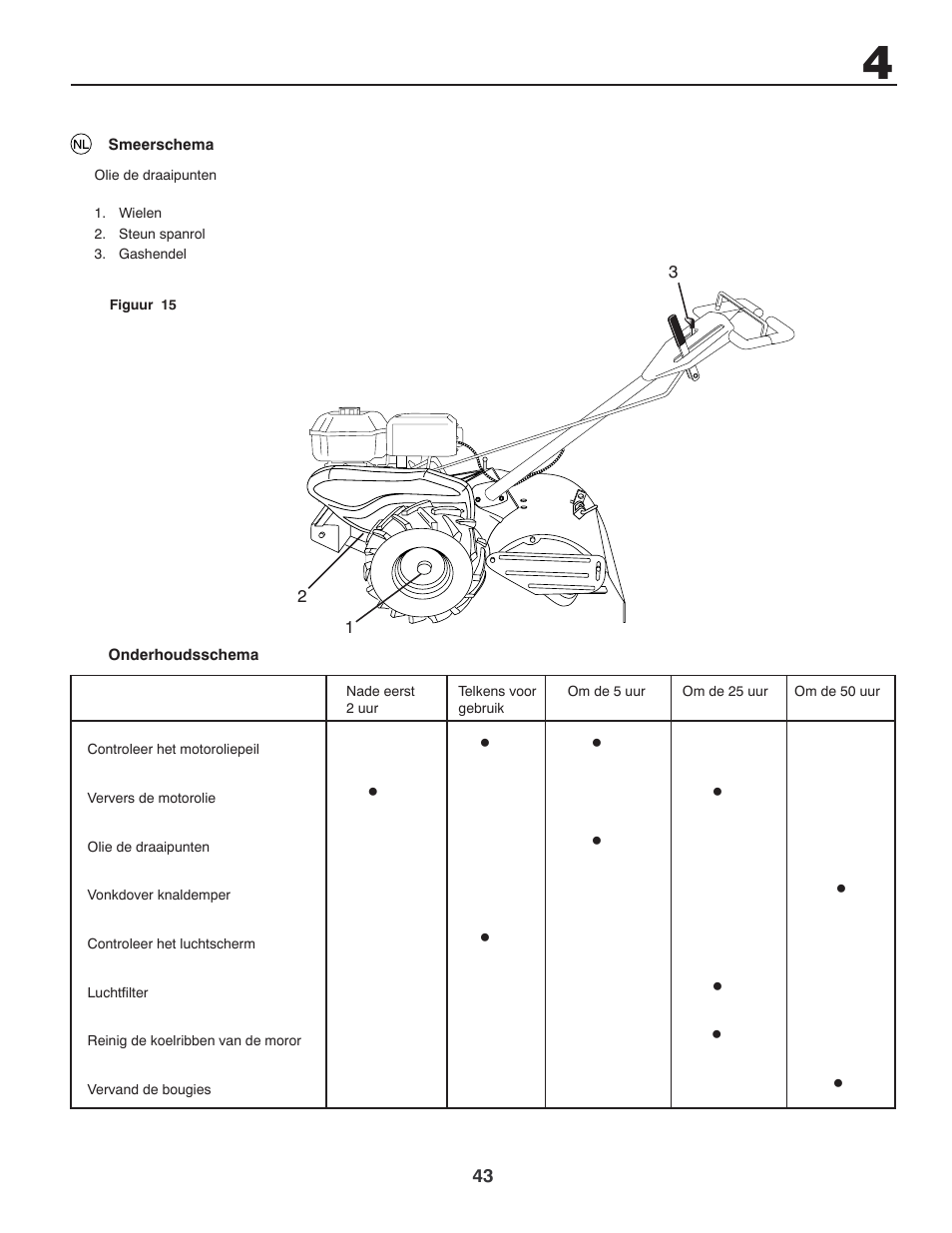 4

NL Smeerschema

Olie de draaipunten

1. Wielen
2. Steun spanrol
3. Gashendel

Figuur 15

3

2

1

Onderhoudsschema

| | Nade eerst 2 uur | Telkens voor gebruik | Om de 5 uur | Om de 25 uur | Om de 50 uur |
|---|---|---|---|---|---|
| Controleer het motoroliepeil | | ● | ● | | |
| Ververs de motorolie | ● | | | ● | |
| Olie de draaipunten | | | ● | | |
| Vonkdover knaldemper | | | | | ● |
| Controleer het luchtscherm | | ● | | | |
| Luchtfilter | | | | ● | |
| Reinig de koelribben van de moror | | | | ● | |
| Vervand de bougies | | | | | ● |

43